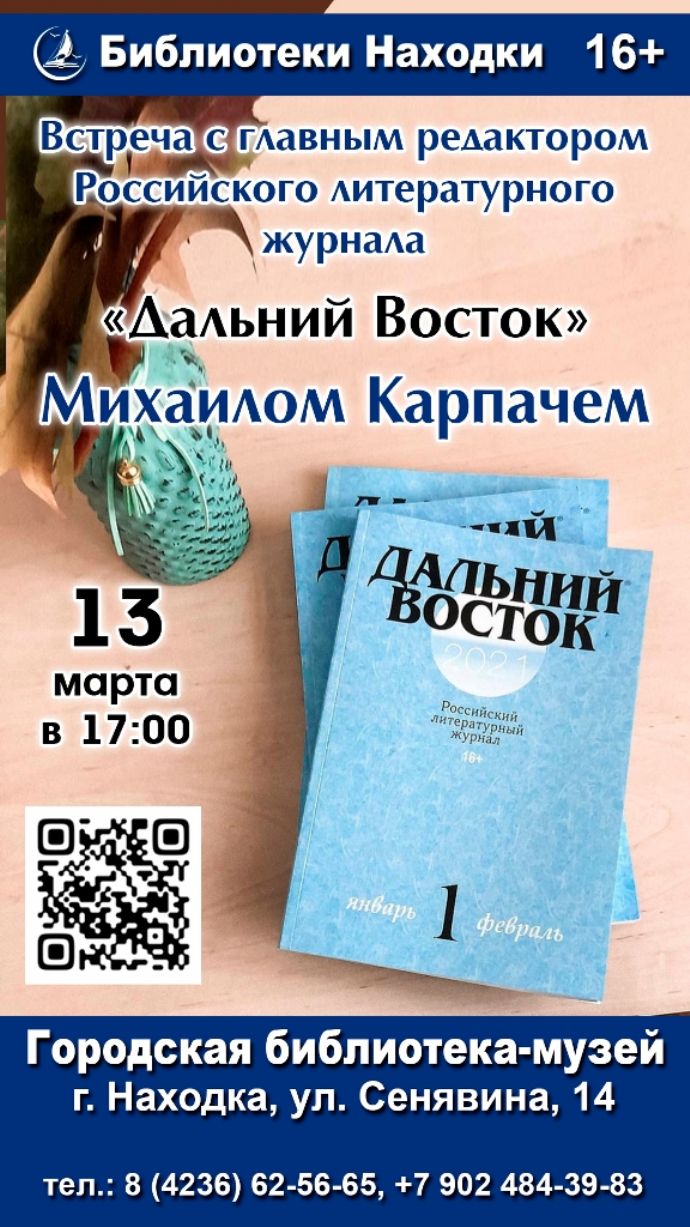 Библиотеки Находки 16+

Встреча с главным редактором Российского литературного журнала

«Дальний Восток»

Михаилом Карпачем

13 марта в 17:00

ДАЛЬНИЙ ВОСТОК

2021

Российский литературный журнал

16+

январь 1 февраль

Городская библиотека-музей
г. Находка, ул. Сенявина, 14

тел.: 8 (4236) 62-56-65, +7 902 484-39-83